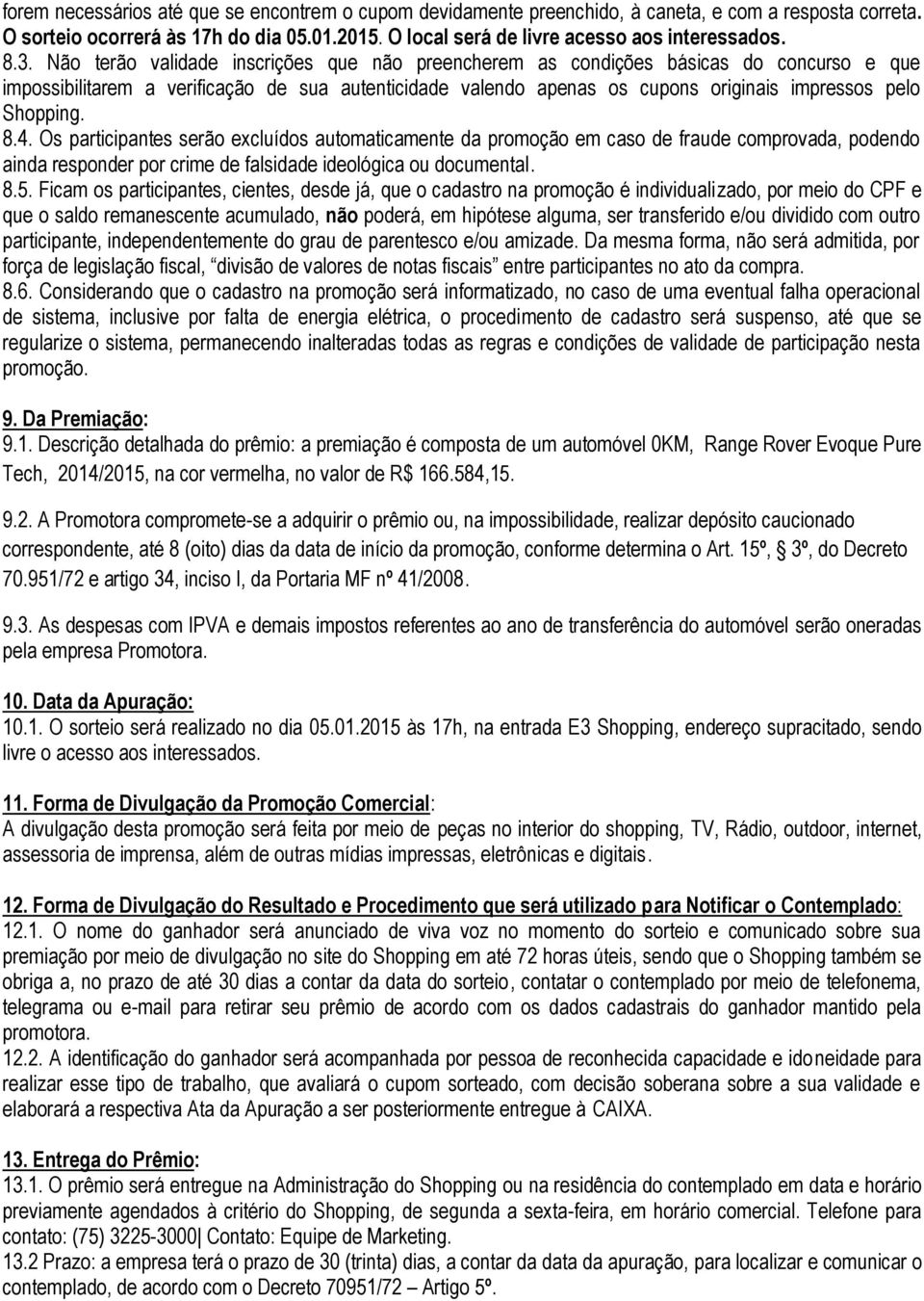 forem necessários até que se encontrem o cupom devidamente preenchido, à caneta, e com a resposta correta. O sorteio ocorrerá às 17h do dia 05.01.2015. O local será de livre acesso aos interessados.
8.3. Não terão validade inscrições que não preencherem as condições básicas do concurso e que impossibilitarem a verificação de sua autenticidade valendo apenas os cupons originais impressos pelo Shopping.
8.4. Os participantes serão excluídos automaticamente da promoção em caso de fraude comprovada, podendo ainda responder por crime de falsidade ideológica ou documental.
8.5. Ficam os participantes, cientes, desde já, que o cadastro na promoção é individualizado, por meio do CPF e que o saldo remanescente acumulado, não poderá, em hipótese alguma, ser transferido e/ou dividido com outro participante, independentemente do grau de parentesco e/ou amizade. Da mesma forma, não será admitida, por força de legislação fiscal, "divisão de valores de notas fiscais" entre participantes no ato da compra.
8.6. Considerando que o cadastro na promoção será informatizado, no caso de uma eventual falha operacional de sistema, inclusive por falta de energia elétrica, o procedimento de cadastro será suspenso, até que se regularize o sistema, permanecendo inalteradas todas as regras e condições de validade de participação nesta promoção.

9. Da Premiação:
9.1. Descrição detalhada do prêmio: a premiação é composta de um automóvel 0KM, Range Rover Evoque Pure Tech, 2014/2015, na cor vermelha, no valor de R$ 166.584,15.

9.2. A Promotora compromete-se a adquirir o prêmio ou, na impossibilidade, realizar depósito caucionado correspondente, até 8 (oito) dias da data de início da promoção, conforme determina o Art. 15º, 3º, do Decreto 70.951/72 e artigo 34, inciso I, da Portaria MF nº 41/2008.

9.3. As despesas com IPVA e demais impostos referentes ao ano de transferência do automóvel serão oneradas pela empresa Promotora.

10. Data da Apuração:
10.1. O sorteio será realizado no dia 05.01.2015 às 17h, na entrada E3 Shopping, endereço supracitado, sendo livre o acesso aos interessados.

11. Forma de Divulgação da Promoção Comercial:
A divulgação desta promoção será feita por meio de peças no interior do shopping, TV, Rádio, outdoor, internet, assessoria de imprensa, além de outras mídias impressas, eletrônicas e digitais.

12. Forma de Divulgação do Resultado e Procedimento que será utilizado para Notificar o Contemplado:
12.1. O nome do ganhador será anunciado de viva voz no momento do sorteio e comunicado sobre sua premiação por meio de divulgação no site do Shopping em até 72 horas úteis, sendo que o Shopping também se obriga a, no prazo de até 30 dias a contar da data do sorteio, contatar o contemplado por meio de telefonema, telegrama ou e-mail para retirar seu prêmio de acordo com os dados cadastrais do ganhador mantido pela promotora.
12.2. A identificação do ganhador será acompanhada por pessoa de reconhecida capacidade e idoneidade para realizar esse tipo de trabalho, que avaliará o cupom sorteado, com decisão soberana sobre a sua validade e elaborará a respectiva Ata da Apuração a ser posteriormente entregue à CAIXA.

13. Entrega do Prêmio:
13.1. O prêmio será entregue na Administração do Shopping ou na residência do contemplado em data e horário previamente agendados à critério do Shopping, de segunda a sexta-feira, em horário comercial. Telefone para contato: (75) 3225-3000| Contato: Equipe de Marketing.
13.2 Prazo: a empresa terá o prazo de 30 (trinta) dias, a contar da data da apuração, para localizar e comunicar o contemplado, de acordo com o Decreto 70951/72 – Artigo 5º.